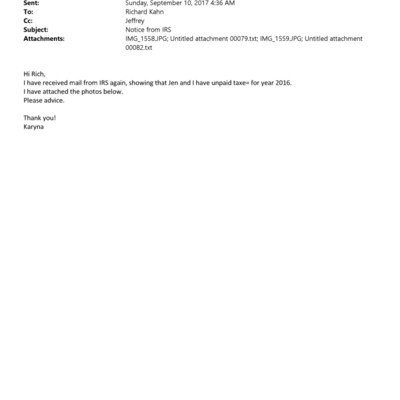 Sent: Sunday, September 10, 2017 4:36 AM
To: Richard Kahn
Cc: Jeffrey
Subject: Notice from IRS
Attachments: IMG_1558.JPG; Untitled attachment 00079.txt; IMG_1559.JPG; Untitled attachment 00082.txt

Hi Rich,
I have received mail from IRS again, showing that Jen and I have unpaid taxe= for year 2016.
I have attached the photos below.
Please advice.

Thank you!
Karyna